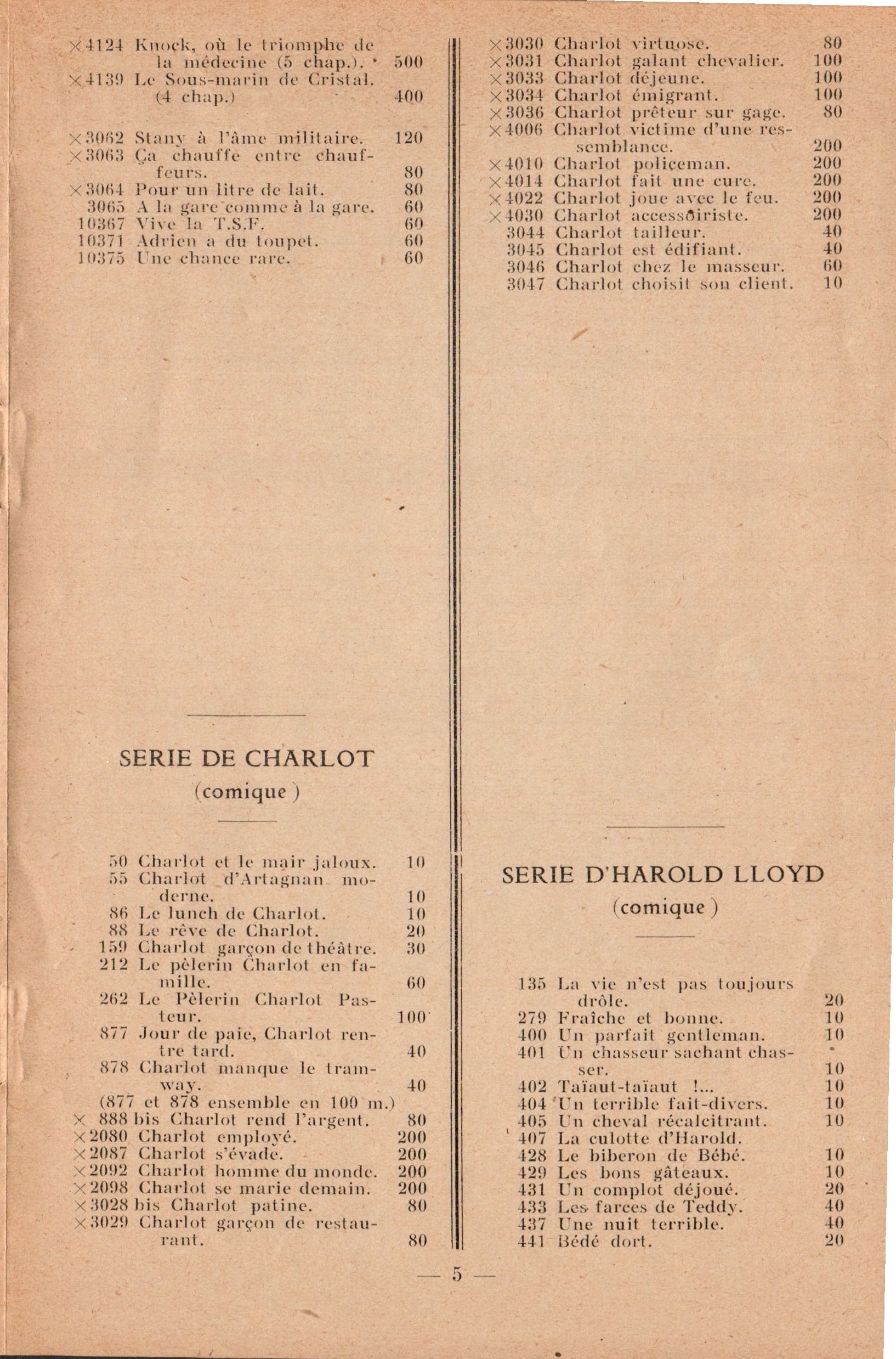 ×4124 Knock, où le triomphe de la médecine (5 chap.). 500
×4139 Le Sous-marin de Cristal. (4 chap.) 400

×3062 Stany à l'âme militaire. 120
×3063 Ça chauffe entre chauffeurs. 80
×3064 Pour un litre de lait. 80
3065 A la gare comme à la gare. 60
10367 Vive la T.S.F. 60
10371 Adrien a du toupet. 60
10375 Une chance rare. 60

SERIE DE CHARLOT
(comique)

50 Charlot et le mair jaloux. 10
55 Charlot d'Artagnan moderne. 10
86 Le lunch de Charlot. 10
88 Le rêve de Charlot. 20
159 Charlot garçon de théâtre. 30
212 Le pèlerin Charlot en famille. 60
262 Le Pèlerin Charlot Pasteur. 100
877 Jour de paie, Charlot rentre tard. 40
878 Charlot manque le tramway. 40
(877 et 878 ensemble en 100 m.)
× 888 bis Charlot rend l'argent. 80
×2080 Charlot employé. 200
×2087 Charlot s'évade. 200
×2092 Charlot homme du monde. 200
×2098 Charlot se marie demain. 200
×3028 bis Charlot patine. 80
×3029 Charlot garçon de restaurant. 80

×3030 Charlot virtuose. 80
×3031 Charlot galant chevalier. 100
×3033 Charlot déjeune. 100
×3034 Charlot émigrant. 100
×3036 Charlot prêteur sur gage. 80
×4006 Charlot victime d'une ressemblance. 200
×4010 Charlot policeman. 200
×4014 Charlot fait une cure. 200
×4022 Charlot joue avec le feu. 200
×4030 Charlot accessoiriste. 200
3044 Charlot tailleur. 40
3045 Charlot est édifiant. 40
3046 Charlot chez le masseur. 60
3047 Charlot choisit son client. 10

SERIE D'HAROLD LLOYD
(comique)

135 La vie n'est pas toujours drôle. 20
279 Fraîche et bonne. 10
400 Un parfait gentleman. 10
401 Un chasseur sachant chasser. 10
402 Taïaut-taïaut !... 10
404 Un terrible fait-divers. 10
405 Un cheval récalcitrant. 10
407 La culotte d'Harold.
428 Le biberon de Bébé. 10
429 Les bons gâteaux. 10
431 Un complot déjoué. 20
433 Les farces de Teddy. 40
437 Une nuit terrible. 40
441 Bédé dort. 20

— 5 —